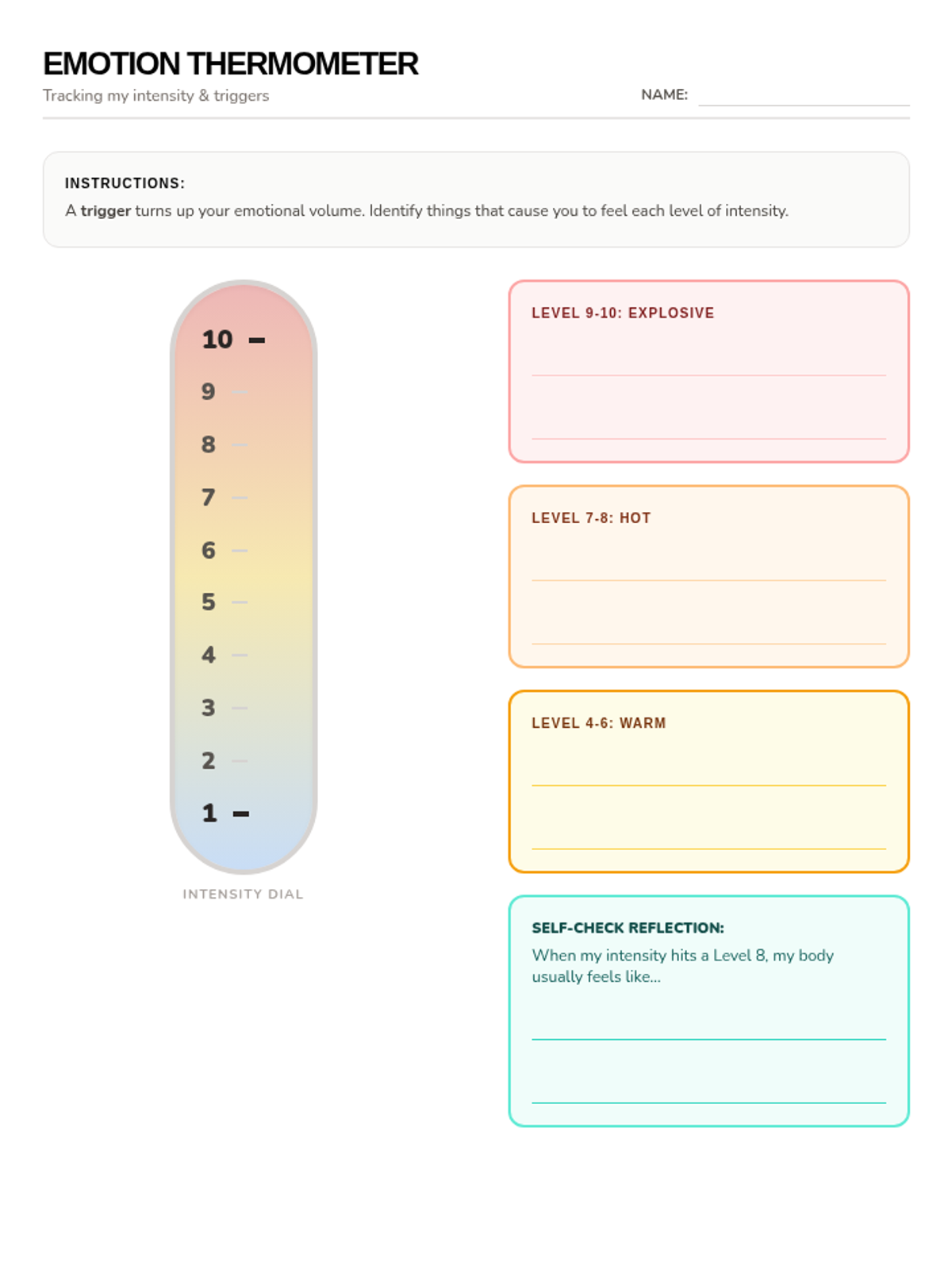 EMOTION THERMOMETER
Tracking my intensity & triggers

NAME:

INSTRUCTIONS:
A trigger turns up your emotional volume. Identify things that cause you to feel each level of intensity.

10
9
8
7
6
5
4
3
2
1

INTENSITY DIAL

LEVEL 9-10: EXPLOSIVE

LEVEL 7-8: HOT

LEVEL 4-6: WARM

SELF-CHECK REFLECTION:
When my intensity hits a Level 8, my body usually feels like...